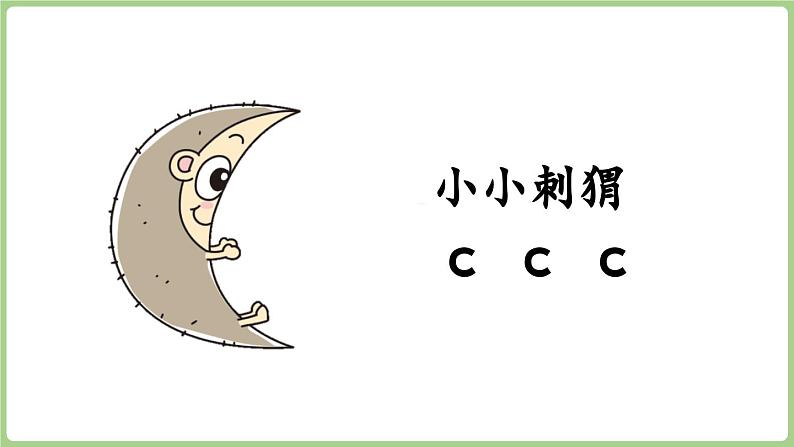 小小刺猬

c c c